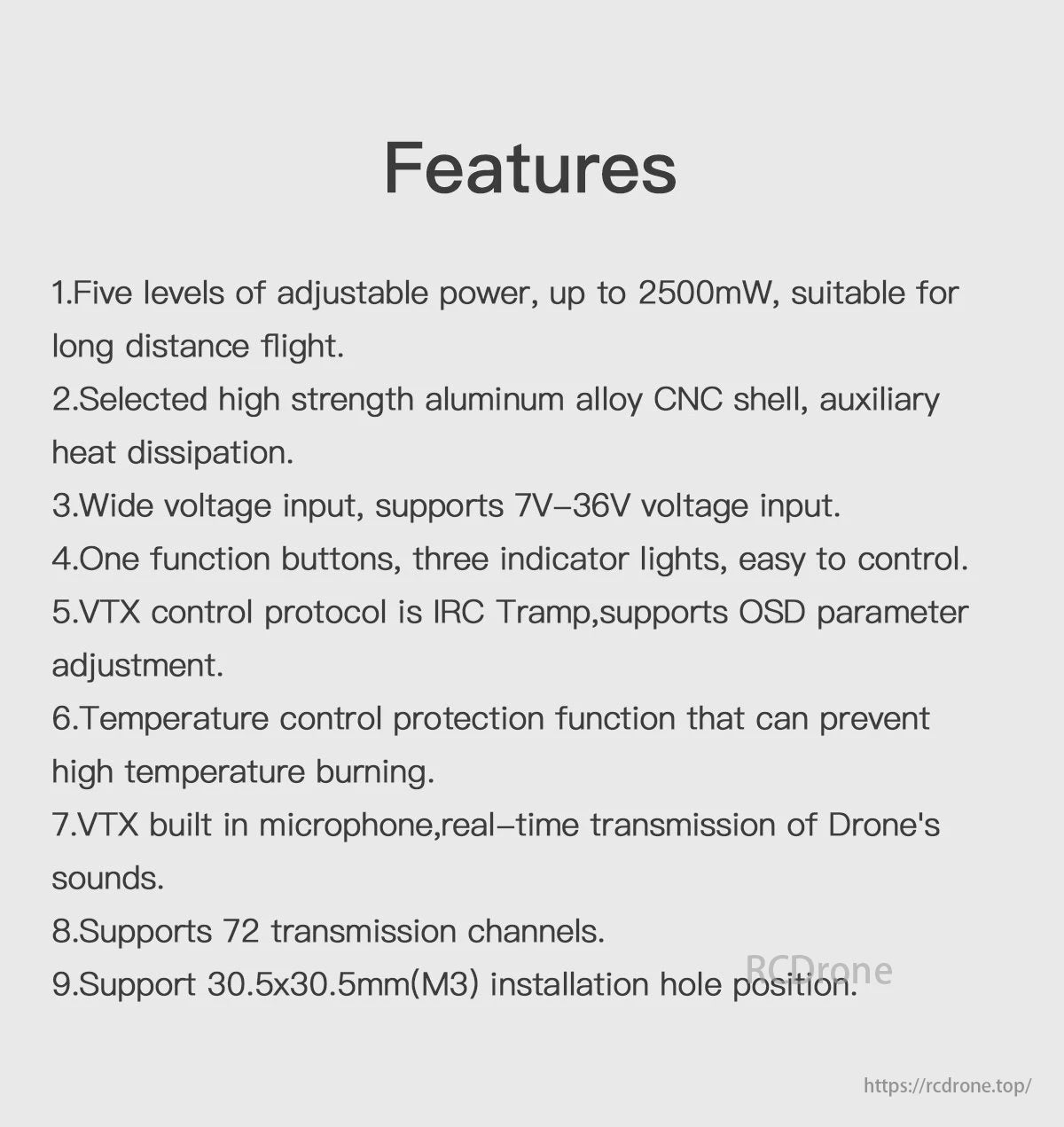 Features

1.Five levels of adjustable power, up to 2500mW, suitable for long distance flight.
2.Selected high strength aluminum alloy CNC shell, auxiliary heat dissipation.
3.Wide voltage input, supports 7V–36V voltage input.
4.One function buttons, three indicator lights, easy to control.
5.VTX control protocol is IRC Tramp,supports OSD parameter adjustment.
6.Temperature control protection function that can prevent high temperature burning.
7.VTX built in microphone,real–time transmission of Drone's sounds.
8.Supports 72 transmission channels.
9.Support 30.5x30.5mm(M3) installation hole position.

RCDrone

https://rcdrone.top/